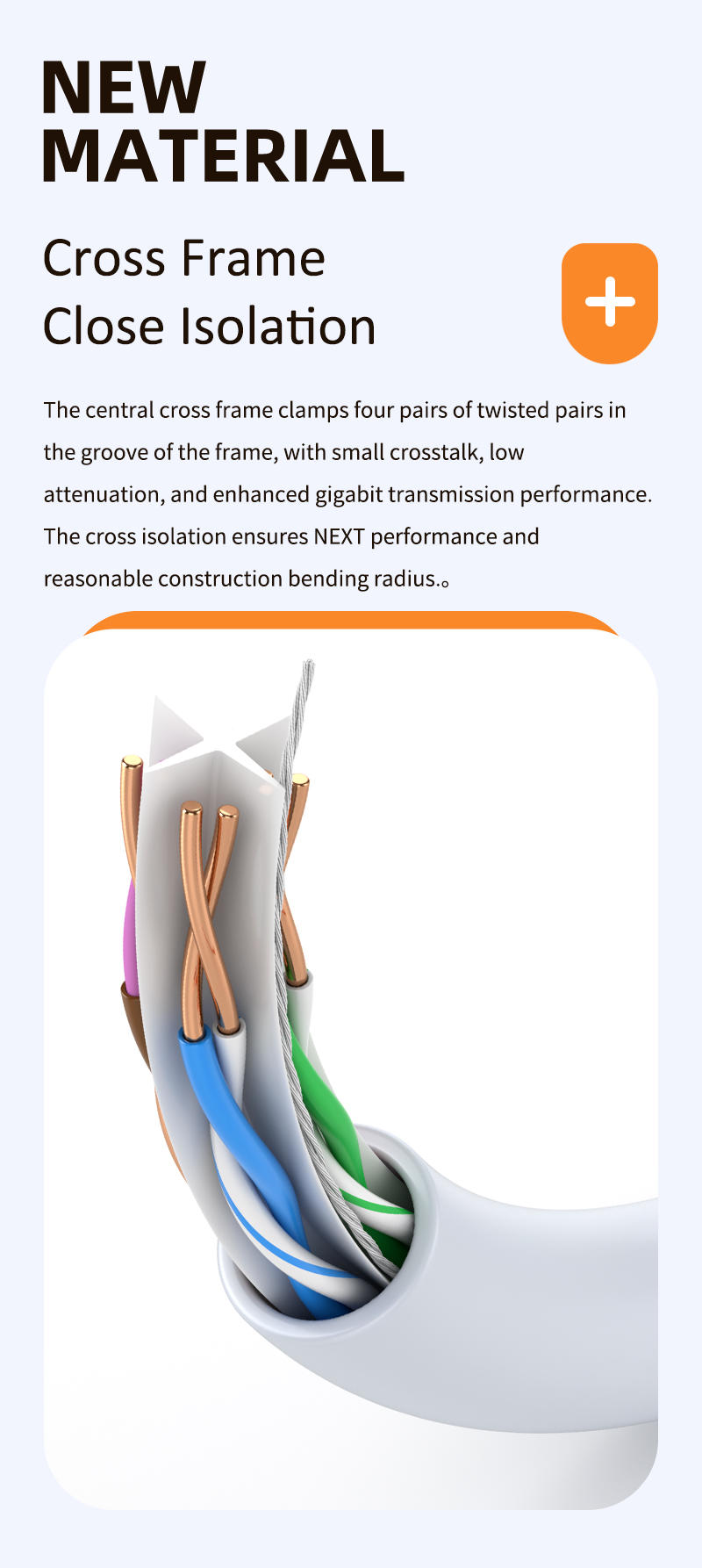 NEW
MATERIAL

Cross Frame
Close Isolation

+

The central cross frame clamps four pairs of twisted pairs in the groove of the frame, with small crosstalk, low attenuation, and enhanced gigabit transmission performance. The cross isolation ensures NEXT performance and reasonable construction bending radius.。